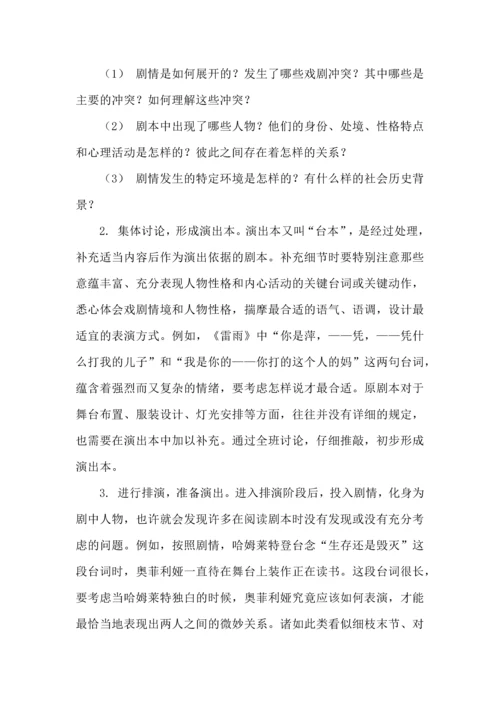 （1） 剧情是如何展开的？发生了哪些戏剧冲突？其中哪些是主要的冲突？如何理解这些冲突？

（2） 剧本中出现了哪些人物？他们的身份、处境、性格特点和心理活动是怎样的？彼此之间存在着怎样的关系？

（3） 剧情发生的特定环境是怎样的？有什么样的社会历史背景？

2. 集体讨论，形成演出本。演出本又叫“台本”，是经过处理，补充适当内容后作为演出依据的剧本。补充细节时要特别注意那些意蕴丰富、充分表现人物性格和内心活动的关键台词或关键动作，悉心体会戏剧情境和人物性格，揣摩最合适的语气、语调，设计最适宜的表演方式。例如，《雷雨》中“你是萍，——凭，——凭什么打我的儿子”和“我是你的——你打的这个人的妈”这两句台词，蕴含着强烈而又复杂的情绪，要考虑怎样说才最合适。原剧本对于舞台布置、服装设计、灯光安排等方面，往往并没有详细的规定，也需要在演出本中加以补充。通过全班讨论，仔细推敲，初步形成演出本。

3. 进行排演，准备演出。进入排演阶段后，投入剧情，化身为剧中人物，也许就会发现许多在阅读剧本时没有发现或没有充分考虑的问题。例如，按照剧情，哈姆莱特登台念“生存还是毁灭”这段台词时，奥菲利娅一直待在舞台上装作正在读书。这段台词很长，要考虑当哈姆莱特独白的时候，奥菲利娅究竟应该如何表演，才能最恰当地表现出两人之间的微妙关系。诸如此类看似细枝末节、对